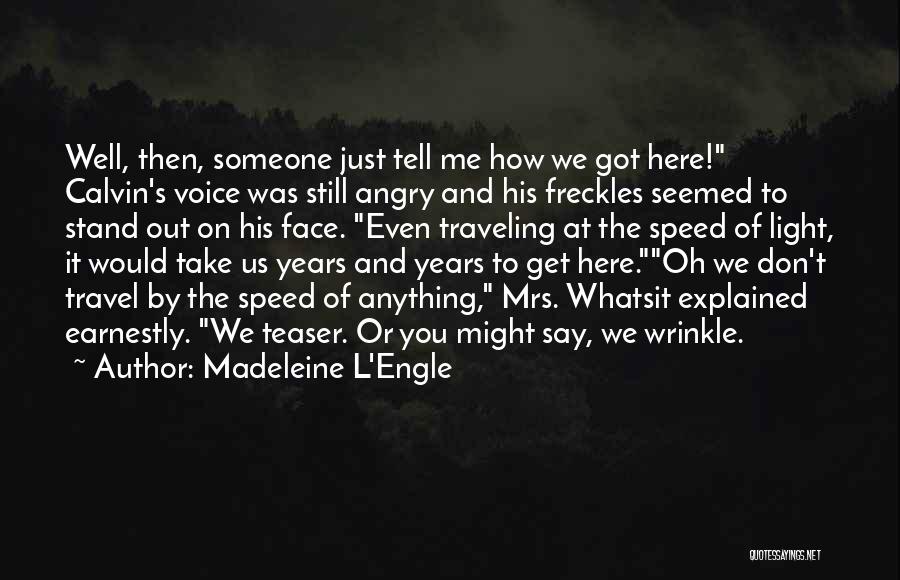 Well, then, someone just tell me how we got here!" Calvin's voice was still angry and his freckles seemed to stand out on his face. "Even traveling at the speed of light, it would take us years and years to get here.""Oh we don't travel by the speed of anything," Mrs. Whatsit explained earnestly. "We teaser. Or you might say, we wrinkle.

~ Author: Madeleine L'Engle

QUOTESSAYINGS.NET